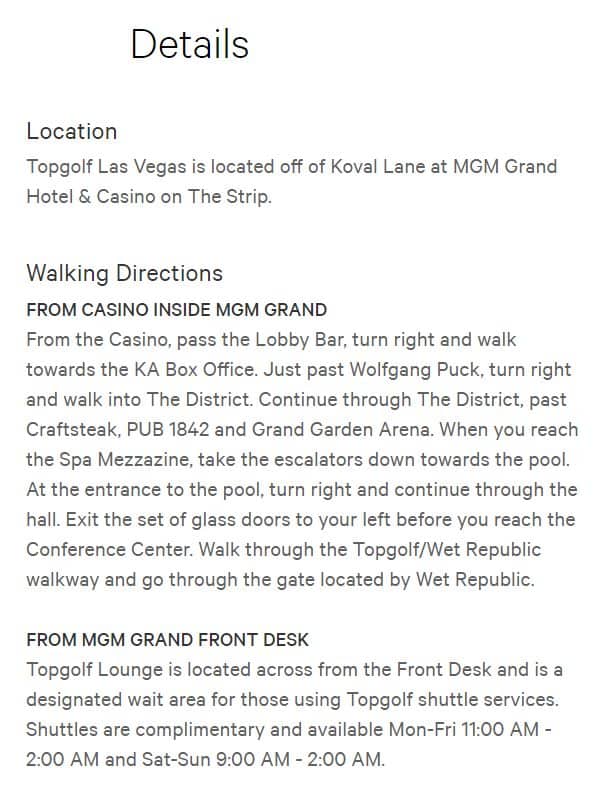 Details

Location
Topgolf Las Vegas is located off of Koval Lane at MGM Grand Hotel & Casino on The Strip.

Walking Directions
FROM CASINO INSIDE MGM GRAND
From the Casino, pass the Lobby Bar, turn right and walk towards the KA Box Office. Just past Wolfgang Puck, turn right and walk into The District. Continue through The District, past Craftsteak, PUB 1842 and Grand Garden Arena. When you reach the Spa Mezzazine, take the escalators down towards the pool. At the entrance to the pool, turn right and continue through the hall. Exit the set of glass doors to your left before you reach the Conference Center. Walk through the Topgolf/Wet Republic walkway and go through the gate located by Wet Republic.

FROM MGM GRAND FRONT DESK
Topgolf Lounge is located across from the Front Desk and is a designated wait area for those using Topgolf shuttle services. Shuttles are complimentary and available Mon-Fri 11:00 AM - 2:00 AM and Sat-Sun 9:00 AM - 2:00 AM.